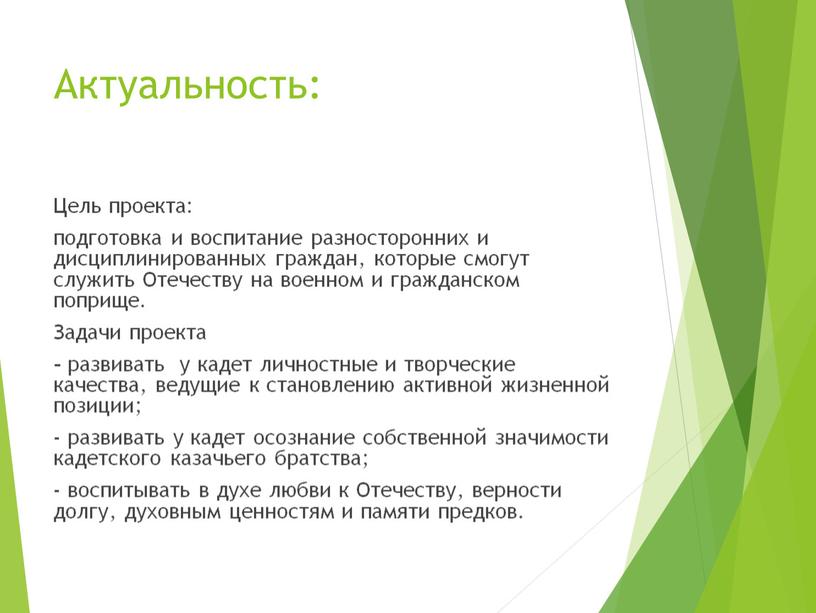 Актуальность:

Цель проекта:

подготовка и воспитание разносторонних и дисциплинированных граждан, которые смогут служить Отечеству на военном и гражданском поприще.

Задачи проекта

- развивать  у кадет личностные и творческие качества, ведущие к становлению активной жизненной позиции;

- развивать у кадет осознание собственной значимости кадетского казачьего братства;

- воспитывать в духе любви к Отечеству, верности долгу, духовным ценностям и памяти предков.